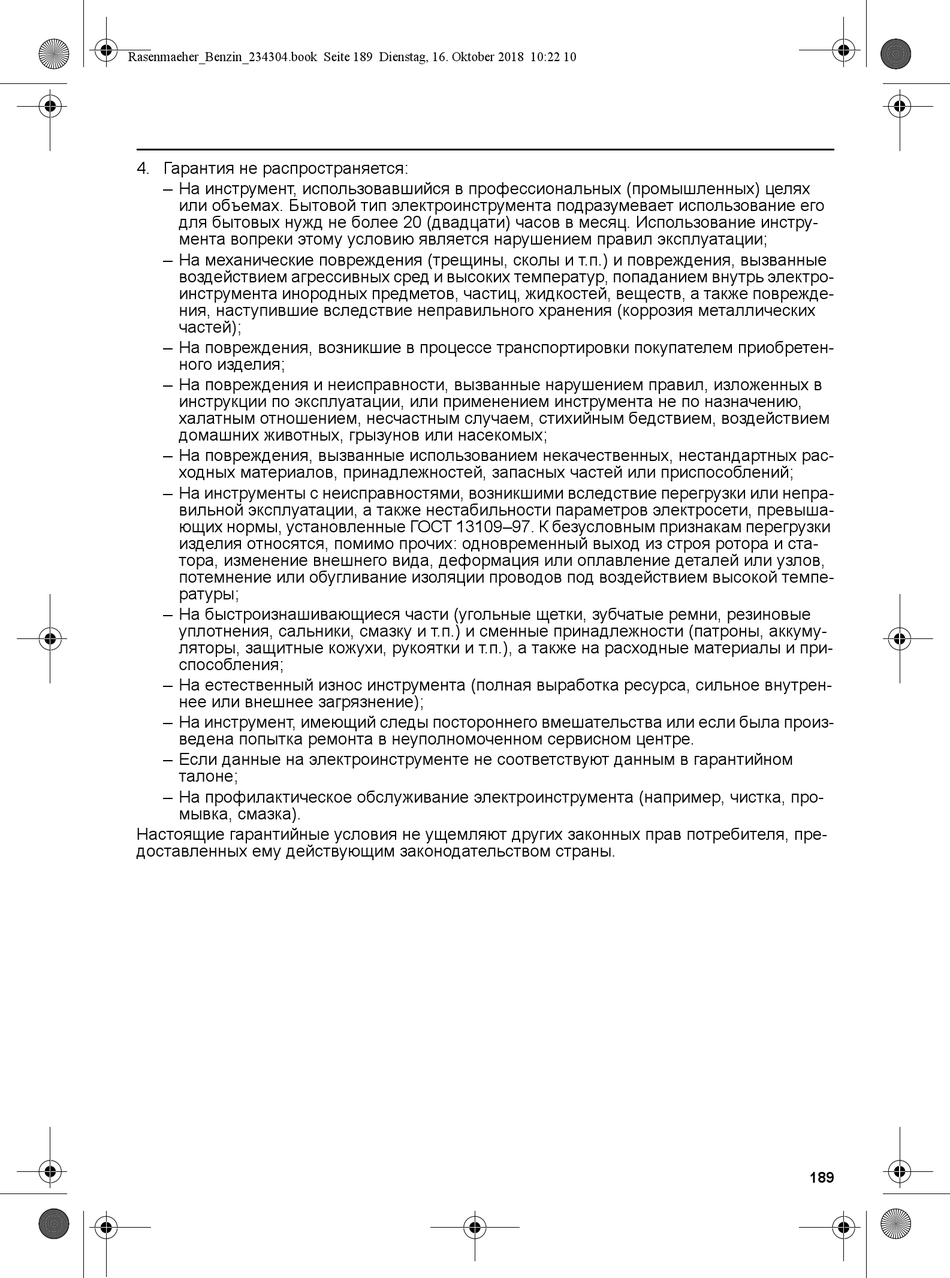 Rasenmaeher_Benzin_234304.book Seite 189 Dienstag, 16. Oktober 2018 10:22 10

4. Гарантия не распространяется:
– На инструмент, использовавшийся в профессиональных (промышленных) целях или объемах. Бытовой тип электроинструмента подразумевает использование его для бытовых нужд не более 20 (двадцати) часов в месяц. Использование инструмента вопреки этому условию является нарушением правил эксплуатации;
– На механические повреждения (трещины, сколы и т.п.) и повреждения, вызванные воздействием агрессивных сред и высоких температур, попаданием внутрь электроинструмента инородных предметов, частиц, жидкостей, веществ, а также повреждения, наступившие вследствие неправильного хранения (коррозия металлических частей);
– На повреждения, возникшие в процессе транспортировки покупателем приобретенного изделия;
– На повреждения и неисправности, вызванные нарушением правил, изложенных в инструкции по эксплуатации, или применением инструмента не по назначению, халатным отношением, несчастным случаем, стихийным бедствием, воздействием домашних животных, грызунов или насекомых;
– На повреждения, вызванные использованием некачественных, нестандартных расходных материалов, принадлежностей, запасных частей или приспособлений;
– На инструменты с неисправностями, возникшими вследствие перегрузки или неправильной эксплуатации, а также нестабильности параметров электросети, превышающих нормы, установленные ГОСТ 13109–97. К безусловным признакам перегрузки изделия относятся, помимо прочих: одновременный выход из строя ротора и статора, изменение внешнего вида, деформация или оплавление деталей или узлов, потемнение или обугливание изоляции проводов под воздействием высокой температуры;
– На быстроизнашивающиеся части (угольные щетки, зубчатые ремни, резиновые уплотнения, сальники, смазку и т.п.) и сменные принадлежности (патроны, аккумуляторы, защитные кожухи, рукоятки и т.п.), а также на расходные материалы и приспособления;
– На естественный износ инструмента (полная выработка ресурса, сильное внутреннее или внешнее загрязнение);
– На инструмент, имеющий следы постороннего вмешательства или если была произведена попытка ремонта в неуполномоченном сервисном центре.
– Если данные на электроинструменте не соответствуют данным в гарантийном талоне;
– На профилактическое обслуживание электроинструмента (например, чистка, промывка, смазка).
Настоящие гарантийные условия не ущемляют других законных прав потребителя, предоставленных ему действующим законодательством страны.

189